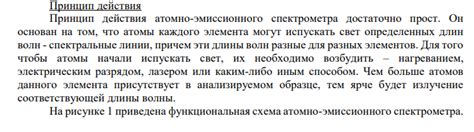 Принцип действия

Принцип действия атомно-эмиссионного спектрометра достаточно прост. Он основан на том, что атомы каждого элемента могут испускать свет определенных длин волн - спектральные линии, причем эти длины волн разные для разных элементов. Для того чтобы атомы начали испускать свет, их необходимо возбудить – нагреванием, электрическим разрядом, лазером или каким-либо иным способом. Чем больше атомов данного элемента присутствует в анализируемом образце, тем ярче будет излучение соответствующей длины волны.

На рисунке 1 приведена функциональная схема атомно-эмиссионного спектрометра.